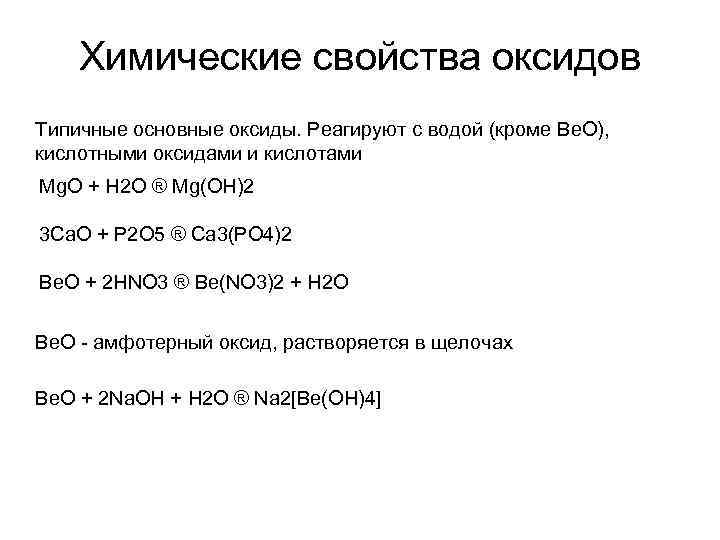 Химические свойства оксидов

Типичные основные оксиды. Реагируют с водой (кроме BeO), кислотными оксидами и кислотами

MgO + H2O ® Mg(OH)2

3CaO + P2O5 ® Ca3(PO4)2

BeO + 2HNO3 ® Be(NO3)2 + H2O

BeO - амфотерный оксид, растворяется в щелочах

BeO + 2NaOH + H2O ® Na2[Be(OH)4]